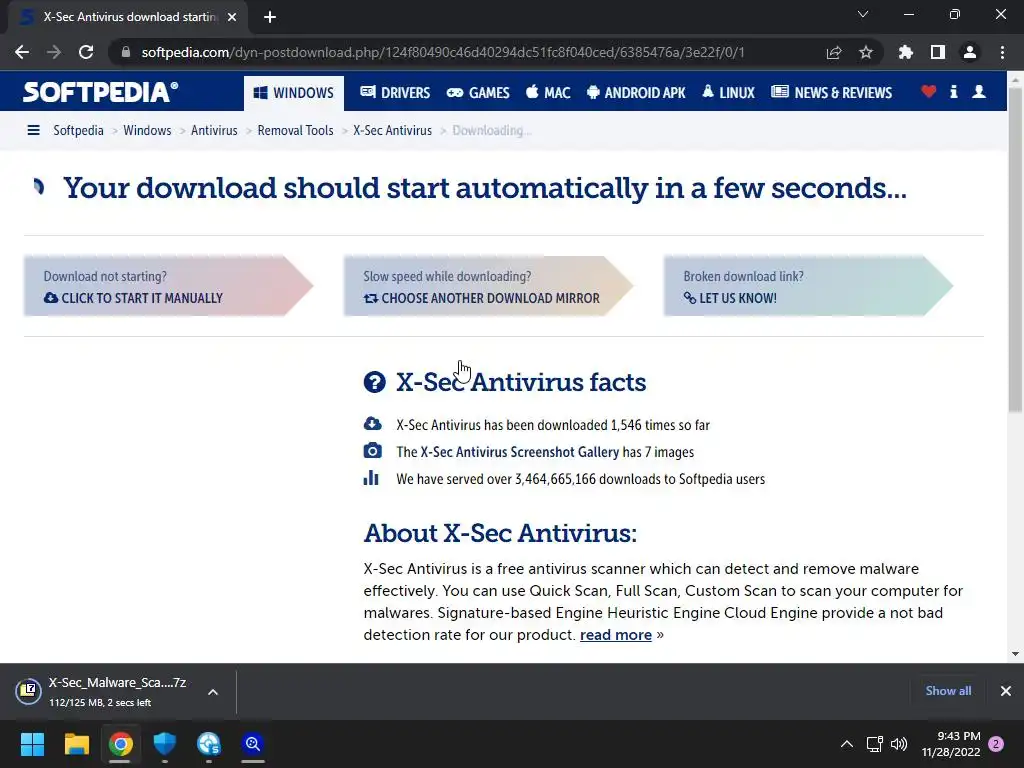 X-Sec Antivirus download startin

softpedia.com/dyn-postdownload.php/124f80490c46d40294dc51fc8f040ced/6385476a/3e22f/0/1

SOFTPEDIA® WINDOWS DRIVERS GAMES MAC ANDROID APK LINUX NEWS & REVIEWS

Softpedia > Windows > Antivirus > Removal Tools > X-Sec Antivirus > Downloading...

Your download should start automatically in a few seconds...

Download not starting?
CLICK TO START IT MANUALLY

Slow speed while downloading?
CHOOSE ANOTHER DOWNLOAD MIRROR

Broken download link?
LET US KNOW!

X-Sec Antivirus facts

X-Sec Antivirus has been downloaded 1,546 times so far

The X-Sec Antivirus Screenshot Gallery has 7 images

We have served over 3,464,665,166 downloads to Softpedia users

About X-Sec Antivirus:

X-Sec Antivirus is a free antivirus scanner which can detect and remove malware effectively. You can use Quick Scan, Full Scan, Custom Scan to scan your computer for malwares. Signature-based Engine Heuristic Engine Cloud Engine provide a not bad detection rate for our product. read more »

X-Sec_Malware_Sca....7z
112/125 MB, 2 secs left

Show all

9:43 PM
11/28/2022
2